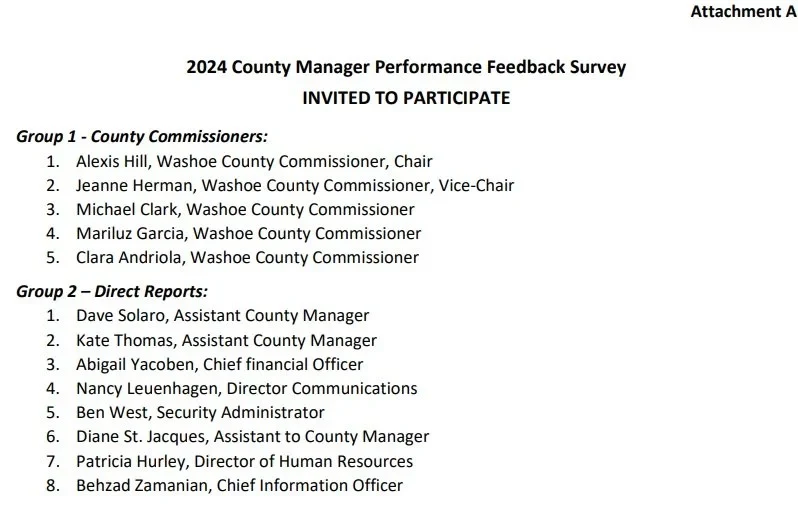 Attachment A

2024 County Manager Performance Feedback Survey
INVITED TO PARTICIPATE

Group 1 - County Commissioners:
1. Alexis Hill, Washoe County Commissioner, Chair
2. Jeanne Herman, Washoe County Commissioner, Vice-Chair
3. Michael Clark, Washoe County Commissioner
4. Mariluz Garcia, Washoe County Commissioner
5. Clara Andriola, Washoe County Commissioner

Group 2 – Direct Reports:
1. Dave Solaro, Assistant County Manager
2. Kate Thomas, Assistant County Manager
3. Abigail Yacoben, Chief financial Officer
4. Nancy Leuenhagen, Director Communications
5. Ben West, Security Administrator
6. Diane St. Jacques, Assistant to County Manager
7. Patricia Hurley, Director of Human Resources
8. Behzad Zamanian, Chief Information Officer